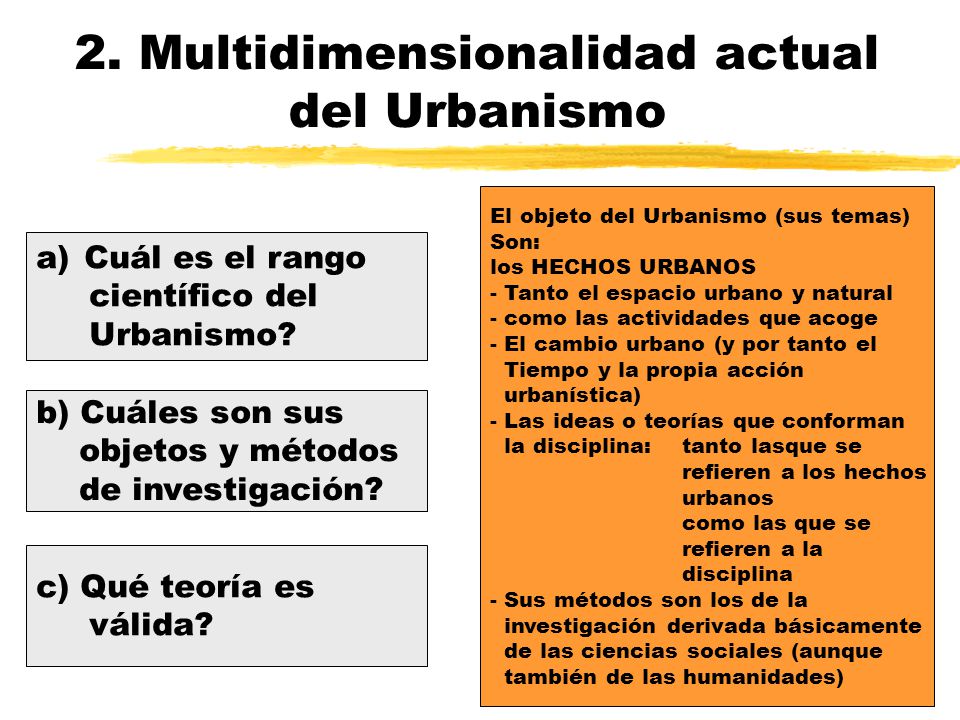 2. Multidimensionalidad actual del Urbanismo

a) Cuál es el rango científico del Urbanismo?

b) Cuáles son sus objetos y métodos de investigación?

c) Qué teoría es válida?

El objeto del Urbanismo (sus temas)
Son:
los HECHOS URBANOS
- Tanto el espacio urbano y natural
- como las actividades que acoge
- El cambio urbano (y por tanto el Tiempo y la propia acción urbanística)
- Las ideas o teorías que conforman la disciplina: tanto lasque se refieren a los hechos urbanos
como las que se refieren a la disciplina
- Sus métodos son los de la investigación derivada básicamente de las ciencias sociales (aunque también de las humanidades)